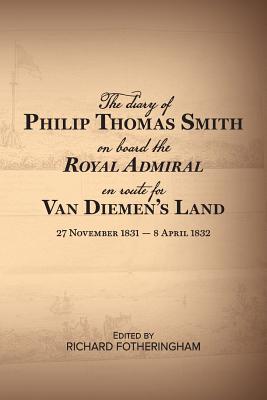 The diary of
PHILIP THOMAS SMITH
on board the
ROYAL ADMIRAL
en route for
VAN DIEMEN'S LAND

27 NOVEMBER 1831 — 8 APRIL 1832

EDITED BY
RICHARD FOTHERINGHAM